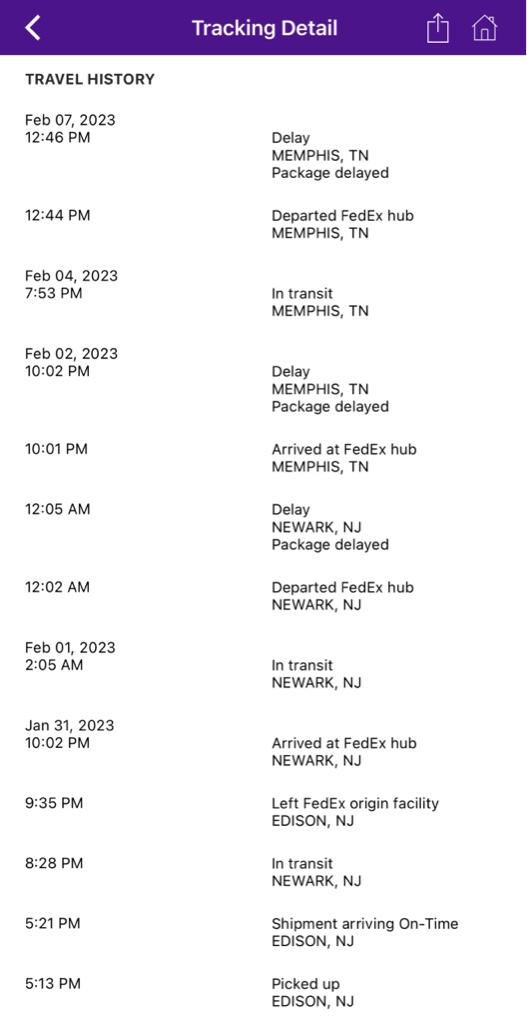 Tracking Detail

TRAVEL HISTORY

Feb 07, 2023
12:46 PM
Delay
MEMPHIS, TN
Package delayed

12:44 PM
Departed FedEx hub
MEMPHIS, TN

Feb 04, 2023
7:53 PM
In transit
MEMPHIS, TN

Feb 02, 2023
10:02 PM
Delay
MEMPHIS, TN
Package delayed

10:01 PM
Arrived at FedEx hub
MEMPHIS, TN

12:05 AM
Delay
NEWARK, NJ
Package delayed

12:02 AM
Departed FedEx hub
NEWARK, NJ

Feb 01, 2023
2:05 AM
In transit
NEWARK, NJ

Jan 31, 2023
10:02 PM
Arrived at FedEx hub
NEWARK, NJ

9:35 PM
Left FedEx origin facility
EDISON, NJ

8:28 PM
In transit
NEWARK, NJ

5:21 PM
Shipment arriving On-Time
EDISON, NJ

5:13 PM
Picked up
EDISON, NJ